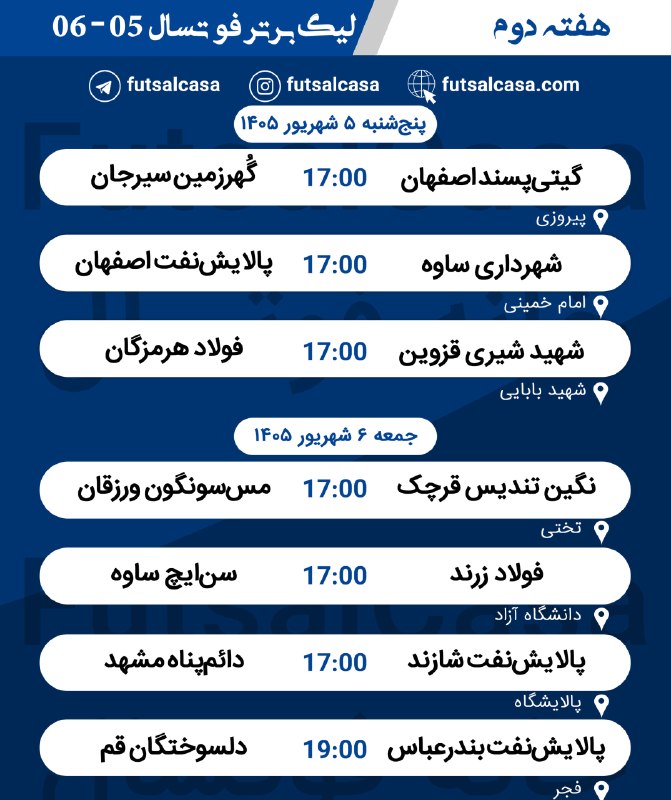 هفته دوم
لیگ برتر فوتسال 05 - 06

futsalcasa.com futsalcasa futsalcasa

پنج‌شنبه ۵ شهریور ۱۴۰۵

گیتی‌پسند اصفهان 17:00 گُهرزمین سیرجان
پیروزی

شهرداری ساوه 17:00 پالایش‌نفت اصفهان
امام خمینی

شهید شیری قزوین 17:00 فولاد هرمزگان
شهید بابایی

جمعه ۶ شهریور ۱۴۰۵

نگین تندیس قرچک 17:00 مس‌سونگون ورزقان
تختی

فولاد زرند 17:00 سن‌ایچ ساوه
دانشگاه آزاد

پالایش‌نفت شازند 17:00 دائم‌پناه مشهد
پالایشگاه

پالایش‌نفت بندرعباس 19:00 دلسوختگان قم
فجر